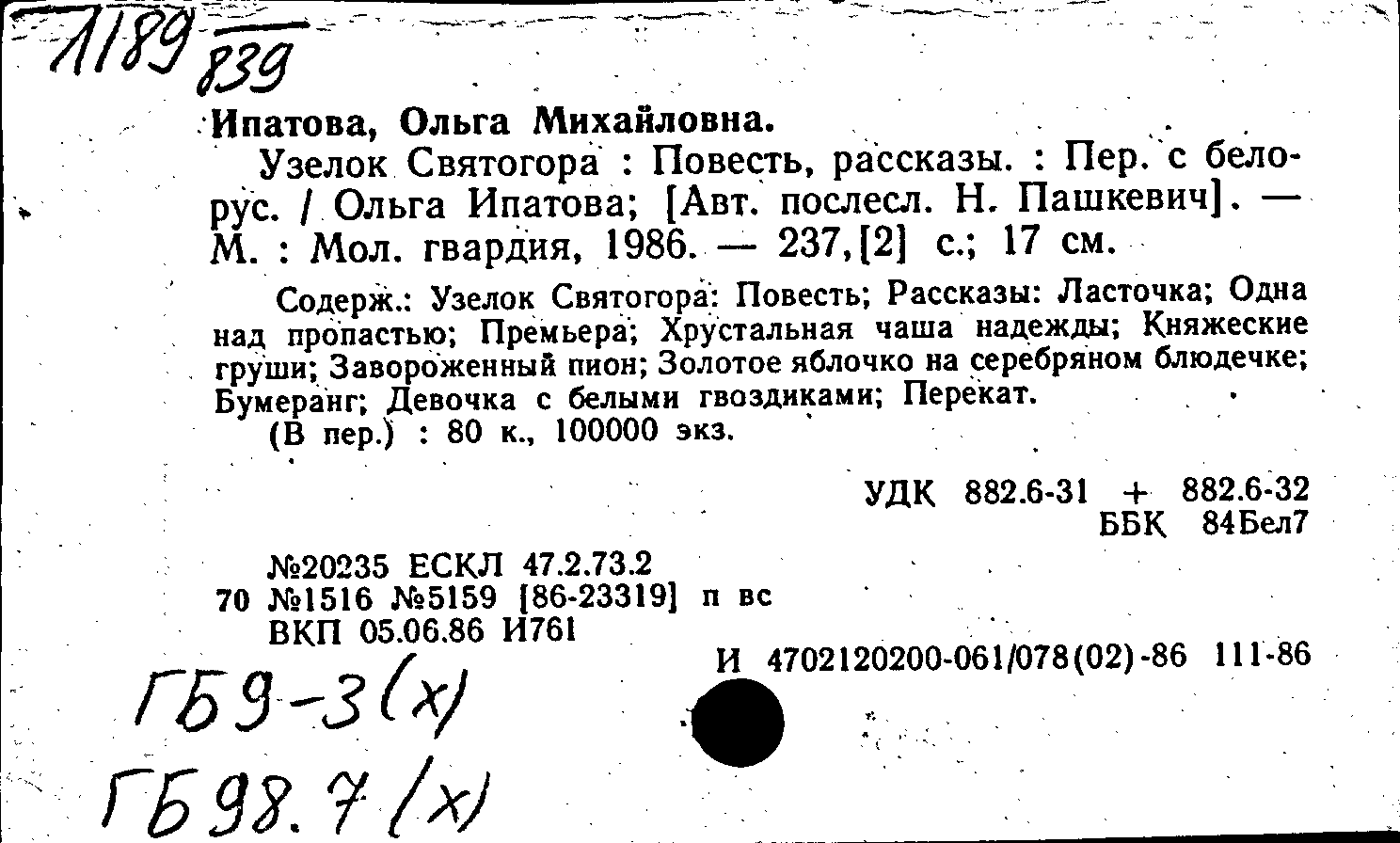 1189 839

Ипатова, Ольга Михайловна.

Узелок Святогора : Повесть, рассказы. : Пер. с белорус. / Ольга Ипатова; [Авт. послесл. Н. Пашкевич]. — М. : Мол. гвардия, 1986. — 237,[2] с.; 17 см.

Содерж.: Узелок Святогора: Повесть; Рассказы: Ласточка; Одна над пропастью; Премьера; Хрустальная чаша надежды; Княжеские груши; Завороженный пион; Золотое яблочко на серебряном блюдечке; Бумеранг; Девочка с белыми гвоздиками; Перекат.

(В пер.) : 80 к., 100000 экз.

УДК 882.6-31 + 882.6-32
ББК 84Бел7

№20235 ЕСКЛ 47.2.73.2
70 №1516 №5159 [86-23319] п вс
ВКП 05.06.86 И761

И 4702120200-061/078(02)-86 111-86

ГБ9-3(х)
ГБ98.7(х)